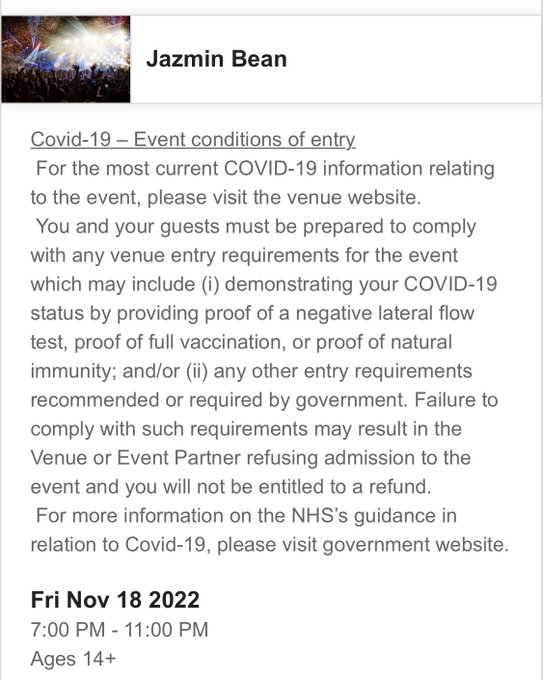 Jazmin Bean

Covid-19 – Event conditions of entry

For the most current COVID-19 information relating to the event, please visit the venue website.

You and your guests must be prepared to comply with any venue entry requirements for the event which may include (i) demonstrating your COVID-19 status by providing proof of a negative lateral flow test, proof of full vaccination, or proof of natural immunity; and/or (ii) any other entry requirements recommended or required by government. Failure to comply with such requirements may result in the Venue or Event Partner refusing admission to the event and you will not be entitled to a refund.

For more information on the NHS's guidance in relation to Covid-19, please visit government website.

Fri Nov 18 2022
7:00 PM - 11:00 PM
Ages 14+